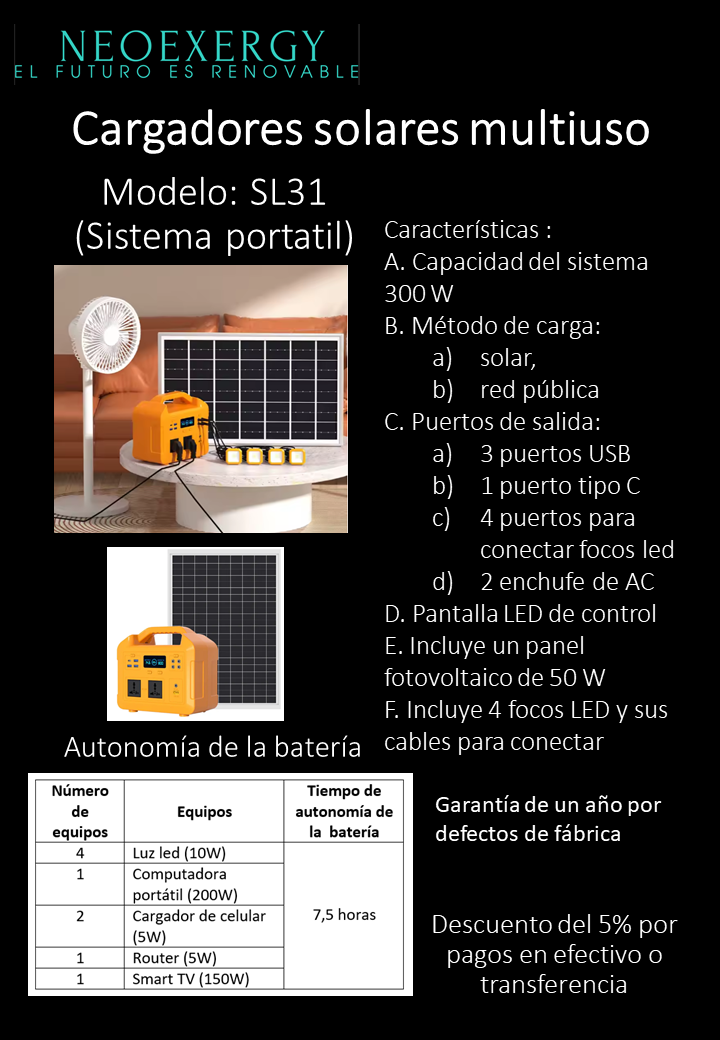 NEOEXERGY
EL FUTURO ES RENOVABLE

Cargadores solares multiuso

Modelo: SL31
(Sistema portatil)

Características :
A. Capacidad del sistema 300 W
B. Método de carga:
a) solar,
b) red pública
C. Puertos de salida:
a) 3 puertos USB
b) 1 puerto tipo C
c) 4 puertos para conectar focos led
d) 2 enchufe de AC
D. Pantalla LED de control
E. Incluye un panel fotovoltaico de 50 W
F. Incluye 4 focos LED y sus cables para conectar

Autonomía de la batería

| Número de equipos | Equipos | Tiempo de autonomía de la batería |
|---|---|---|
| 4 | Luz led (10W) | 7,5 horas |
| 1 | Computadora portátil (200W) | |
| 2 | Cargador de celular (5W) | |
| 1 | Router (5W) | |
| 1 | Smart TV (150W) | |

Garantía de un año por defectos de fábrica

Descuento del 5% por pagos en efectivo o transferencia